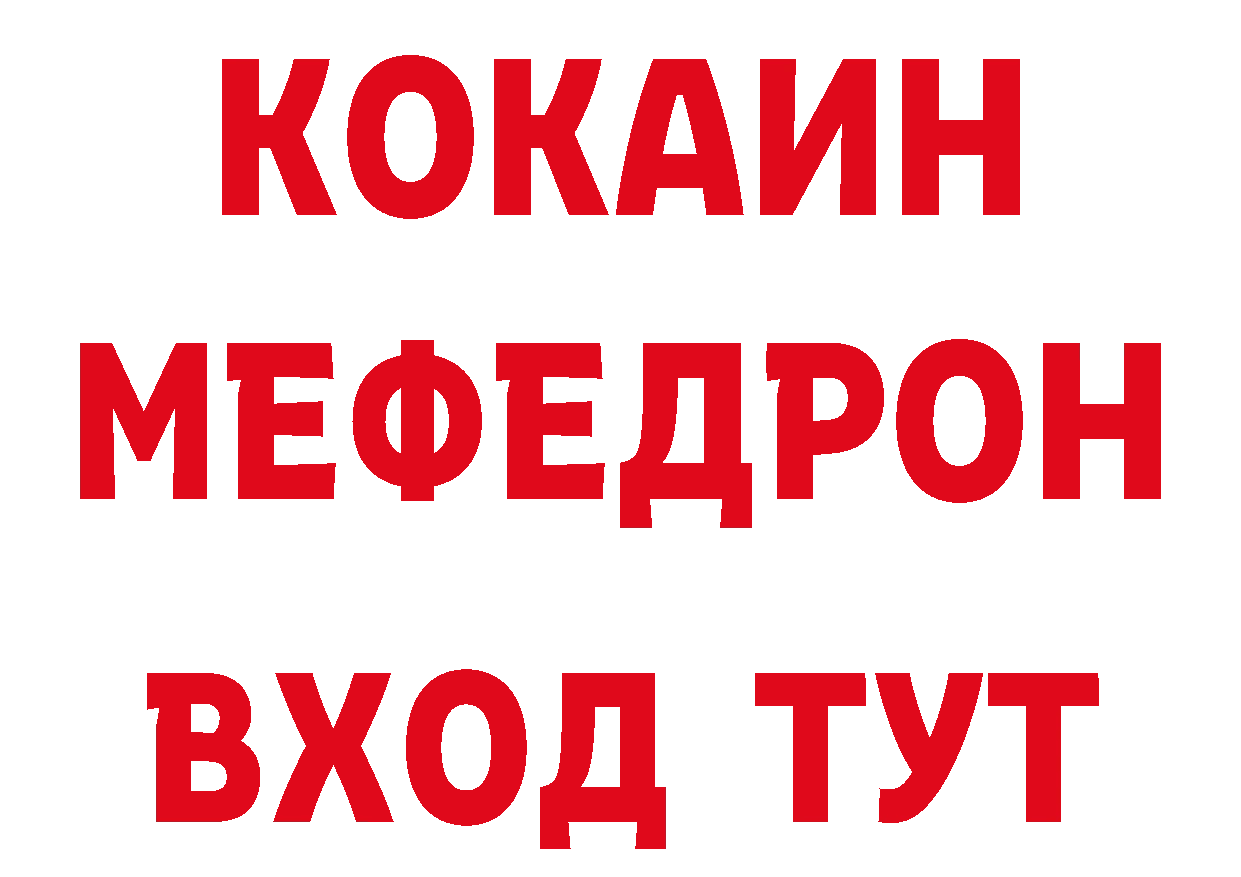 КОКАИН
МЕФЕДРОН
ВХОД ТУТ